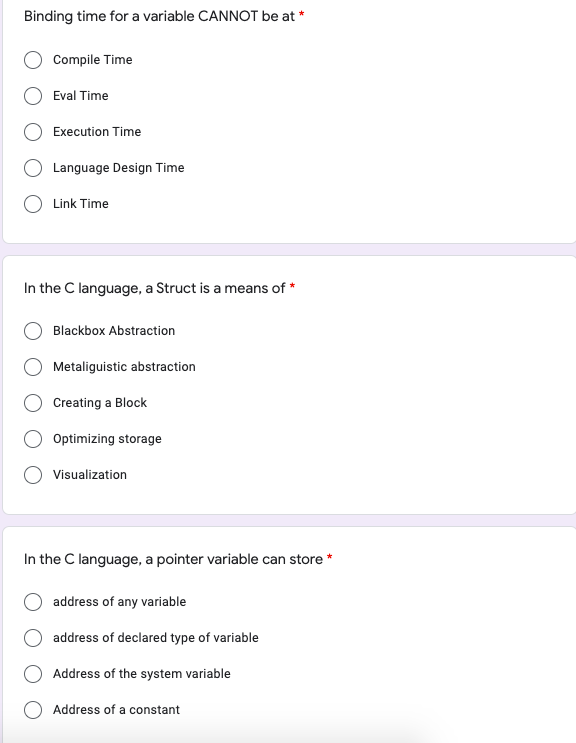 Binding time for a variable CANNOT be at *

Compile Time

Eval Time

Execution Time

Language Design Time

Link Time

In the C language, a Struct is a means of *

Blackbox Abstraction

Metaliguistic abstraction

Creating a Block

Optimizing storage

Visualization

In the C language, a pointer variable can store *

address of any variable

address of declared type of variable

Address of the system variable

Address of a constant